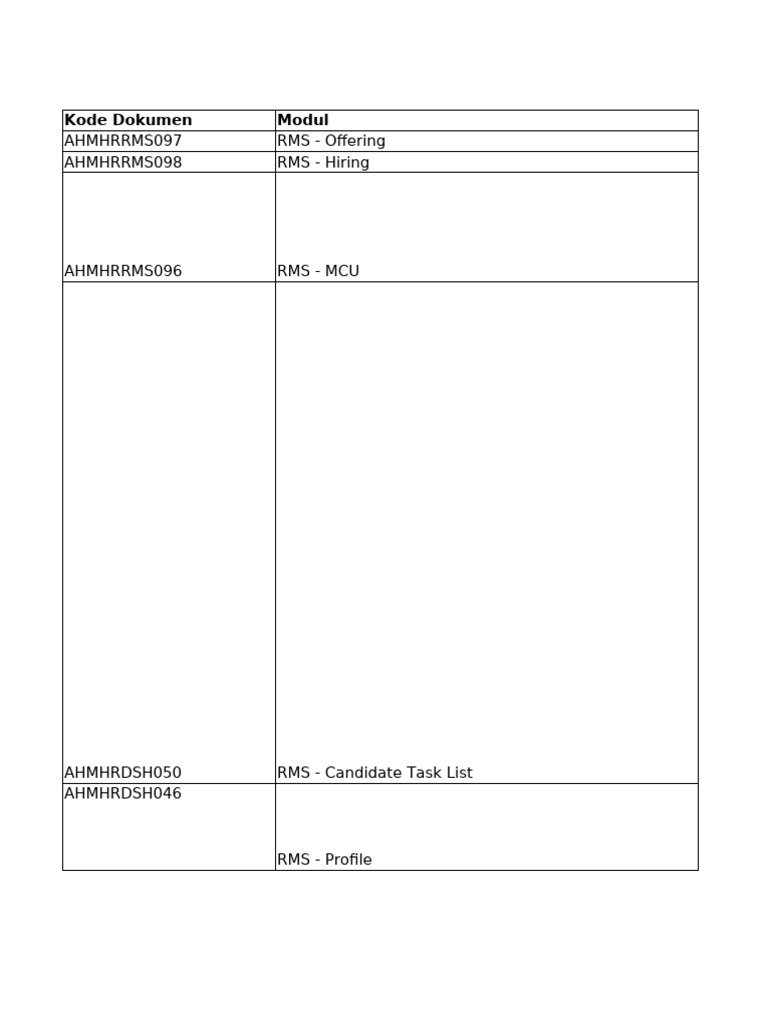 | Kode Dokumen | Modul |
|---|---|
| AHMHRRMS097 | RMS - Offering |
| AHMHRRMS098 | RMS - Hiring |
| AHMHRRMS096 | RMS - MCU |
| AHMHRDSH050 | RMS - Candidate Task List |
| AHMHRDSH046 | RMS - Profile |